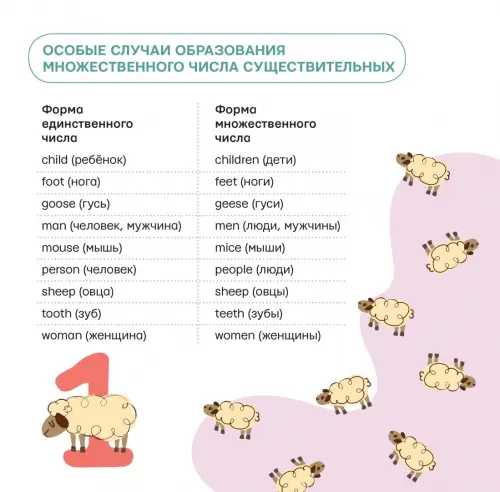 ОСОБЫЕ СЛУЧАИ ОБРАЗОВАНИЯ МНОЖЕСТВЕННОГО ЧИСЛА СУЩЕСТВИТЕЛЬНЫХ

| Форма единственного числа | Форма множественного числа |
|---|---|
| child (ребёнок) | children (дети) |
| foot (нога) | feet (ноги) |
| goose (гусь) | geese (гуси) |
| man (человек, мужчина) | men (люди, мужчины) |
| mouse (мышь) | mice (мыши) |
| person (человек) | people (люди) |
| sheep (овца) | sheep (овцы) |
| tooth (зуб) | teeth (зубы) |
| woman (женщина) | women (женщины) |

1